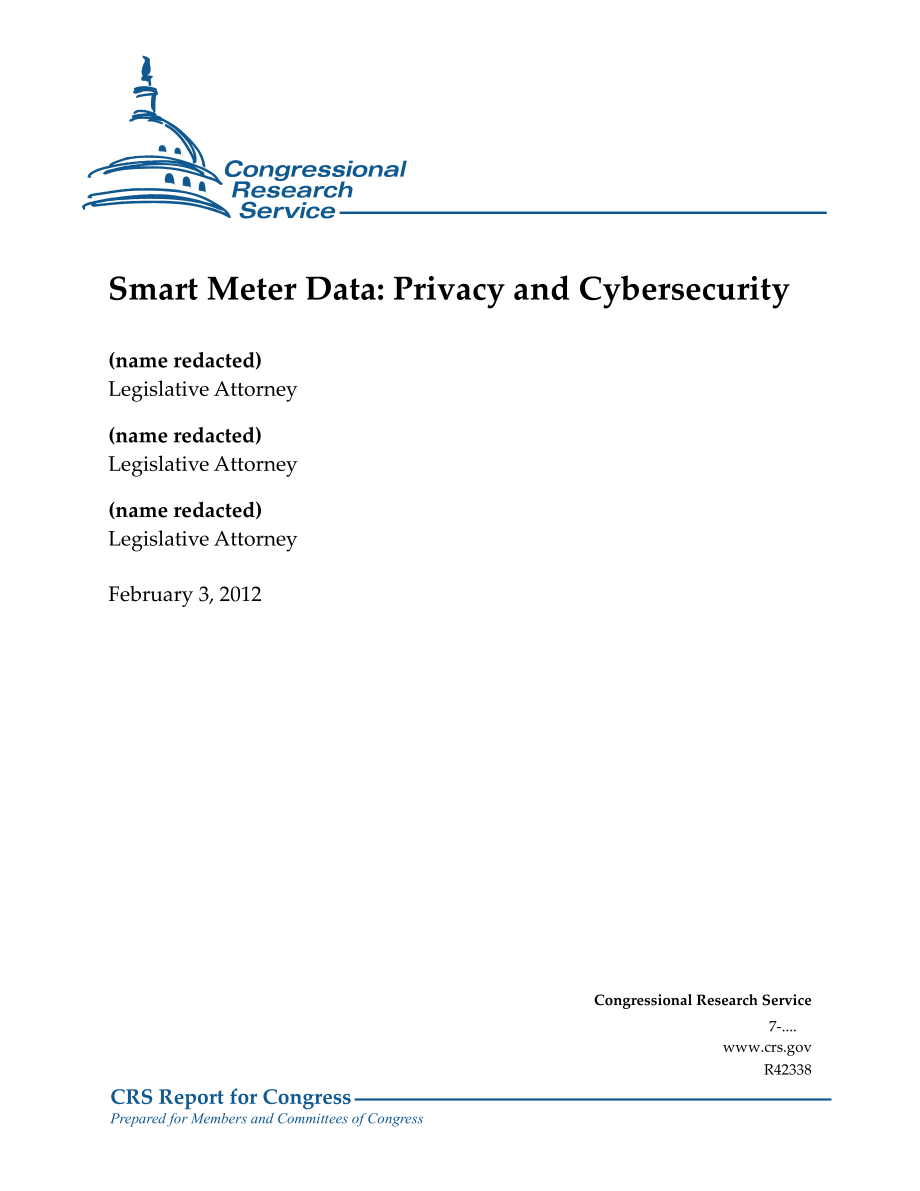 Congressional
Research
Service

Smart Meter Data: Privacy and Cybersecurity

(name redacted)
Legislative Attorney

(name redacted)
Legislative Attorney

(name redacted)
Legislative Attorney

February 3, 2012

Congressional Research Service
7-....
www.crs.gov
R42338

CRS Report for Congress
Prepared for Members and Committees of Congress